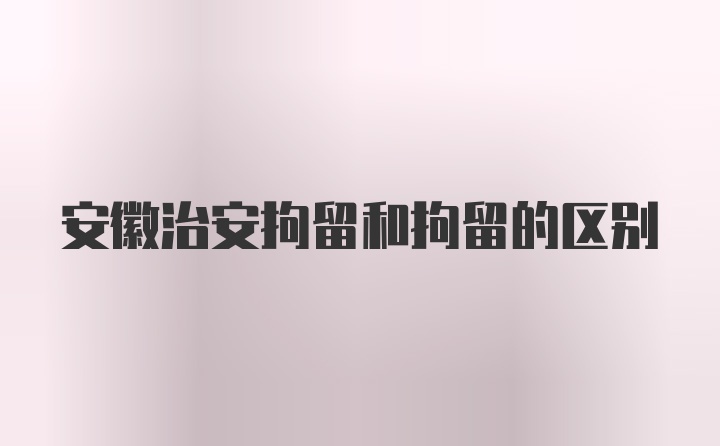 安徽治安拘留和拘留的区别